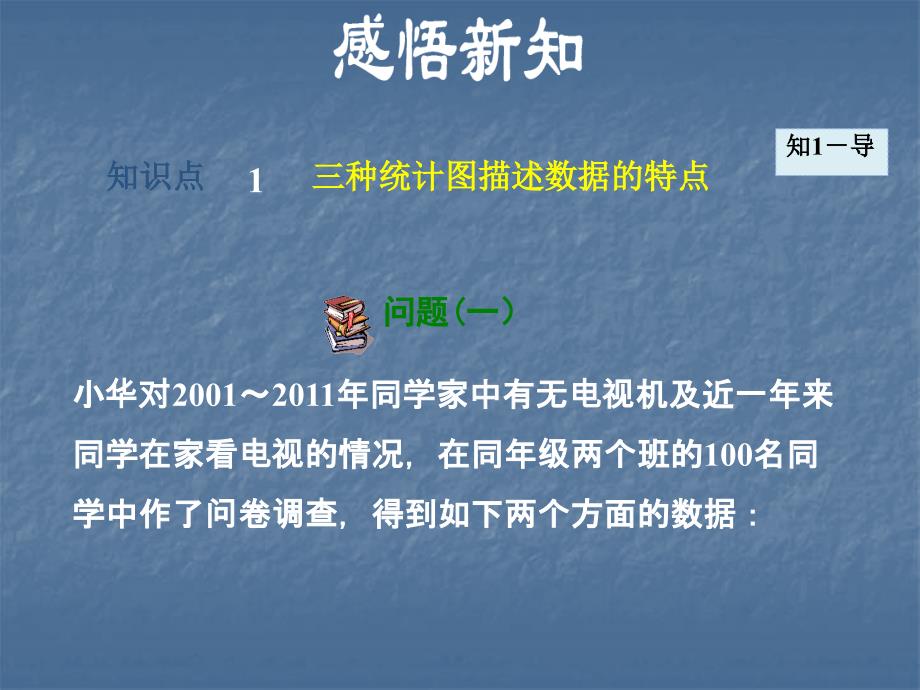 感悟新知

知1－导

知识点 1 三种统计图描述数据的特点

问题（一）

小华对2001～2011年同学家中有无电视机及近一年来同学在家看电视的情况，在同年级两个班的100名同学中作了问卷调查，得到如下两个方面的数据：